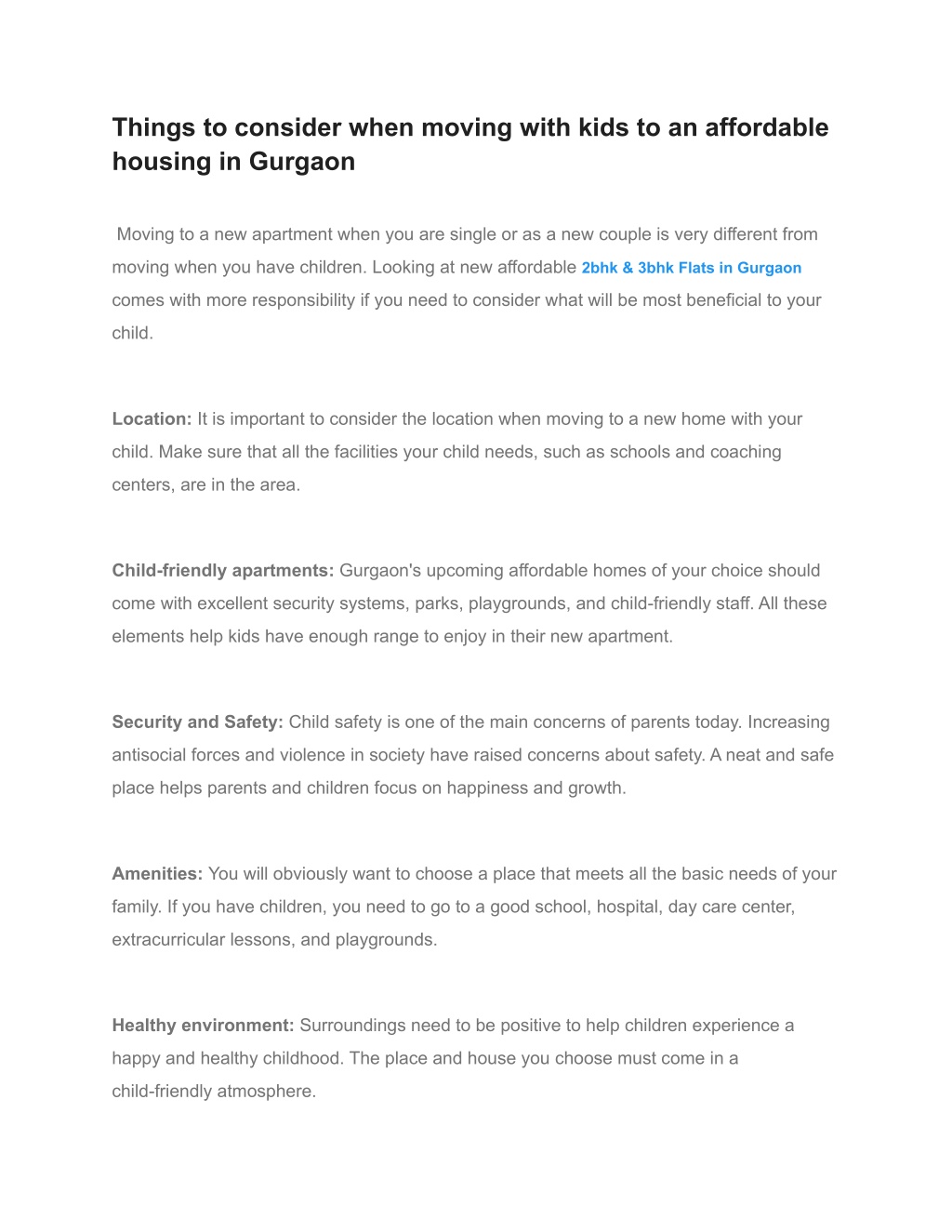 Things to consider when moving with kids to an affordable housing in Gurgaon

Moving to a new apartment when you are single or as a new couple is very different from moving when you have children. Looking at new affordable 2bhk & 3bhk Flats in Gurgaon comes with more responsibility if you need to consider what will be most beneficial to your child.

Location: It is important to consider the location when moving to a new home with your child. Make sure that all the facilities your child needs, such as schools and coaching centers, are in the area.

Child-friendly apartments: Gurgaon's upcoming affordable homes of your choice should come with excellent security systems, parks, playgrounds, and child-friendly staff. All these elements help kids have enough range to enjoy in their new apartment.

Security and Safety: Child safety is one of the main concerns of parents today. Increasing antisocial forces and violence in society have raised concerns about safety. A neat and safe place helps parents and children focus on happiness and growth.

Amenities: You will obviously want to choose a place that meets all the basic needs of your family. If you have children, you need to go to a good school, hospital, day care center, extracurricular lessons, and playgrounds.

Healthy environment: Surroundings need to be positive to help children experience a happy and healthy childhood. The place and house you choose must come in a child-friendly atmosphere.